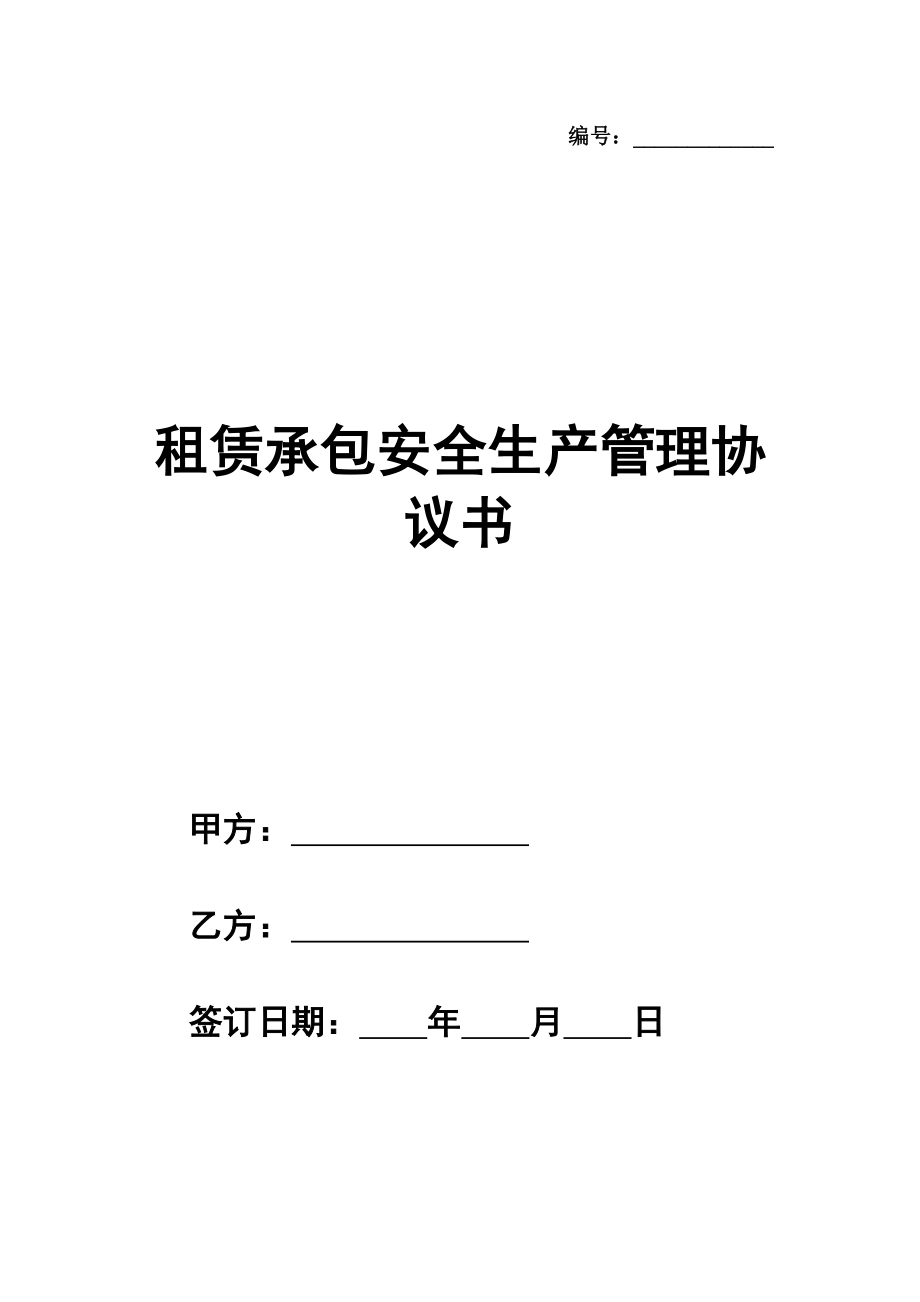 编号：____________

租赁承包安全生产管理协议书

甲方：________________

乙方：________________

签订日期：____年____月____日